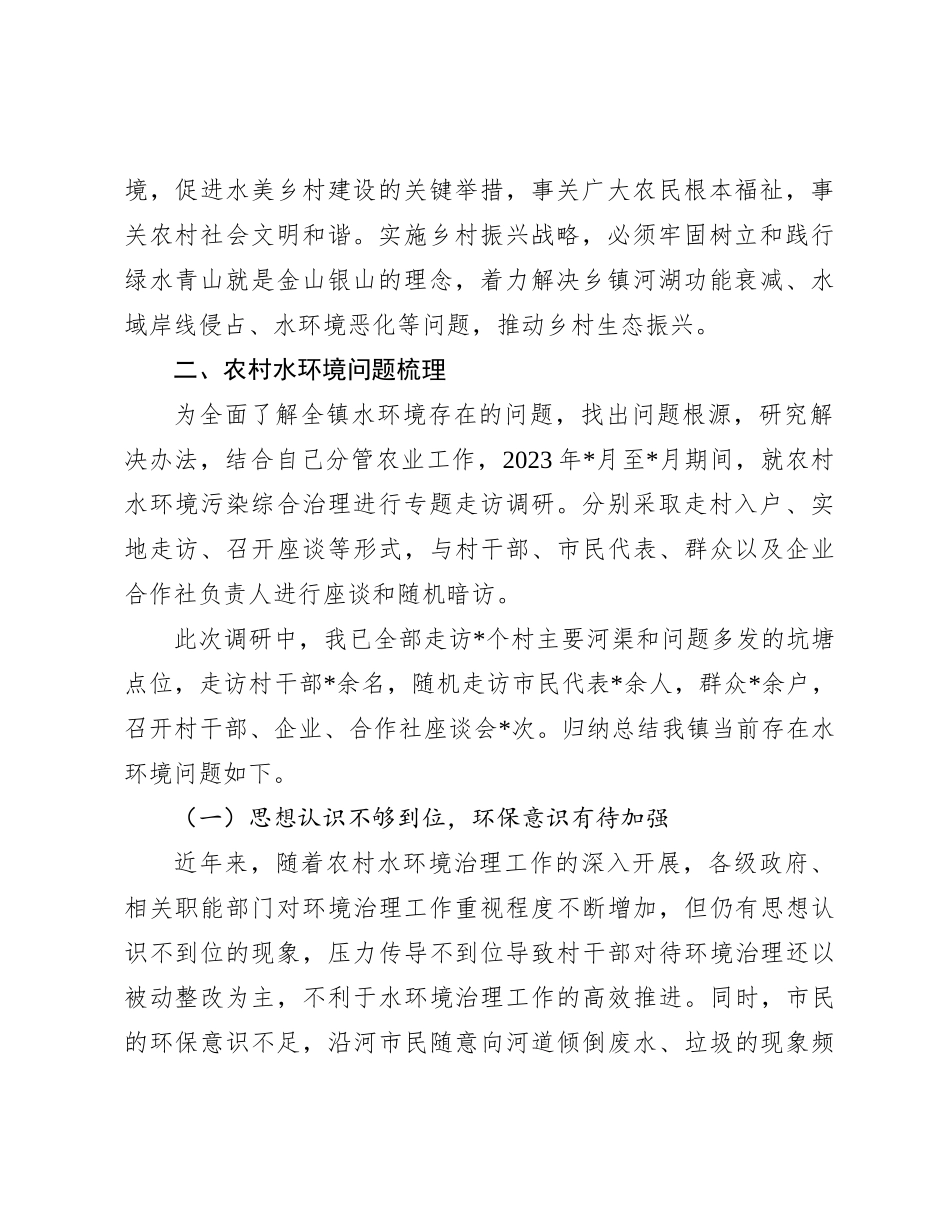 境，促进水美乡村建设的关键举措，事关广大农民根本福祉，事关农村社会文明和谐。实施乡村振兴战略，必须牢固树立和践行绿水青山就是金山银山的理念，着力解决乡镇河湖功能衰减、水域岸线侵占、水环境恶化等问题，推动乡村生态振兴。

二、农村水环境问题梳理

为全面了解全镇水环境存在的问题，找出问题根源，研究解决办法，结合自己分管农业工作，2023年*月至*月期间，就农村水环境污染综合治理进行专题走访调研。分别采取走村入户、实地走访、召开座谈等形式，与村干部、市民代表、群众以及企业合作社负责人进行座谈和随机暗访。

此次调研中，我已全部走访*个村主要河渠和问题多发的坑塘点位，走访村干部*余名，随机走访市民代表*余人，群众*余户，召开村干部、企业、合作社座谈会*次。归纳总结我镇当前存在水环境问题如下。

（一）思想认识不够到位，环保意识有待加强

近年来，随着农村水环境治理工作的深入开展，各级政府、相关职能部门对环境治理工作重视程度不断增加，但仍有思想认识不到位的现象，压力传导不到位导致村干部对待环境治理还以被动整改为主，不利于水环境治理工作的高效推进。同时，市民的环保意识不足，沿河市民随意向河道倾倒废水、垃圾的现象频